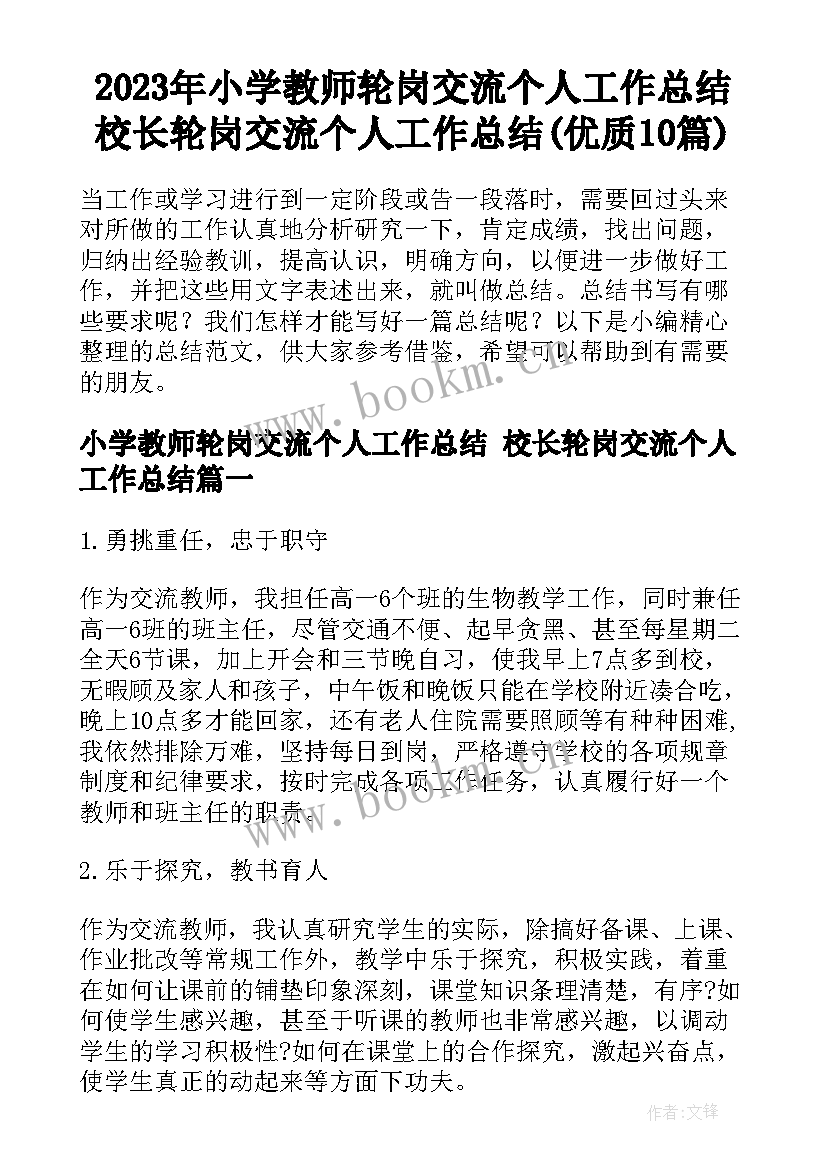 2023年小学教师轮岗交流个人工作总结 校长轮岗交流个人工作总结(优质10篇)

当工作或学习进行到一定阶段或告一段落时，需要回过头来对所做的工作认真地分析研究一下，肯定成绩，找出问题，归纳出经验教训，提高认识，明确方向，以便进一步做好工作，并把这些用文字表述出来，就叫做总结。总结书写有哪些要求呢？我们怎样才能写好一篇总结呢？以下是小编精心整理的总结范文，供大家参考借鉴，希望可以帮助到有需要的朋友。

www.bookm.cn

小学教师轮岗交流个人工作总结 校长轮岗交流个人工作总结篇一

1.勇挑重任，忠于职守

作为交流教师，我担任高一6个班的生物教学工作，同时兼任高一6班的班主任，尽管交通不便、起早贪黑、甚至每星期二全天6节课，加上开会和三节晚自习，使我早上7点多到校，无暇顾及家人和孩子，中午饭和晚饭只能在学校附近凑合吃，晚上10点多才能回家，还有老人住院需要照顾等有种种困难，我依然排除万难，坚持每日到岗，严格遵守学校的各项规章制度和纪律要求，按时完成各项工作任务，认真履行好一个教师和班主任的职责。

www.bookm.cn

2.乐于探究，教书育人

作为交流教师，我认真研究学生的实际，除搞好备课、上课、作业批改等常规工作外，教学中乐于探究，积极实践，着重在如何让课前的铺垫印象深刻，课堂知识条理清楚，有序?如何使学生感兴趣，甚至于听课的教师也非常感兴趣，以调动学生的学习积极性?如何在课堂上的合作探究，激起兴奋点，使学生真正的动起来等方面下功夫。

作者:文锋